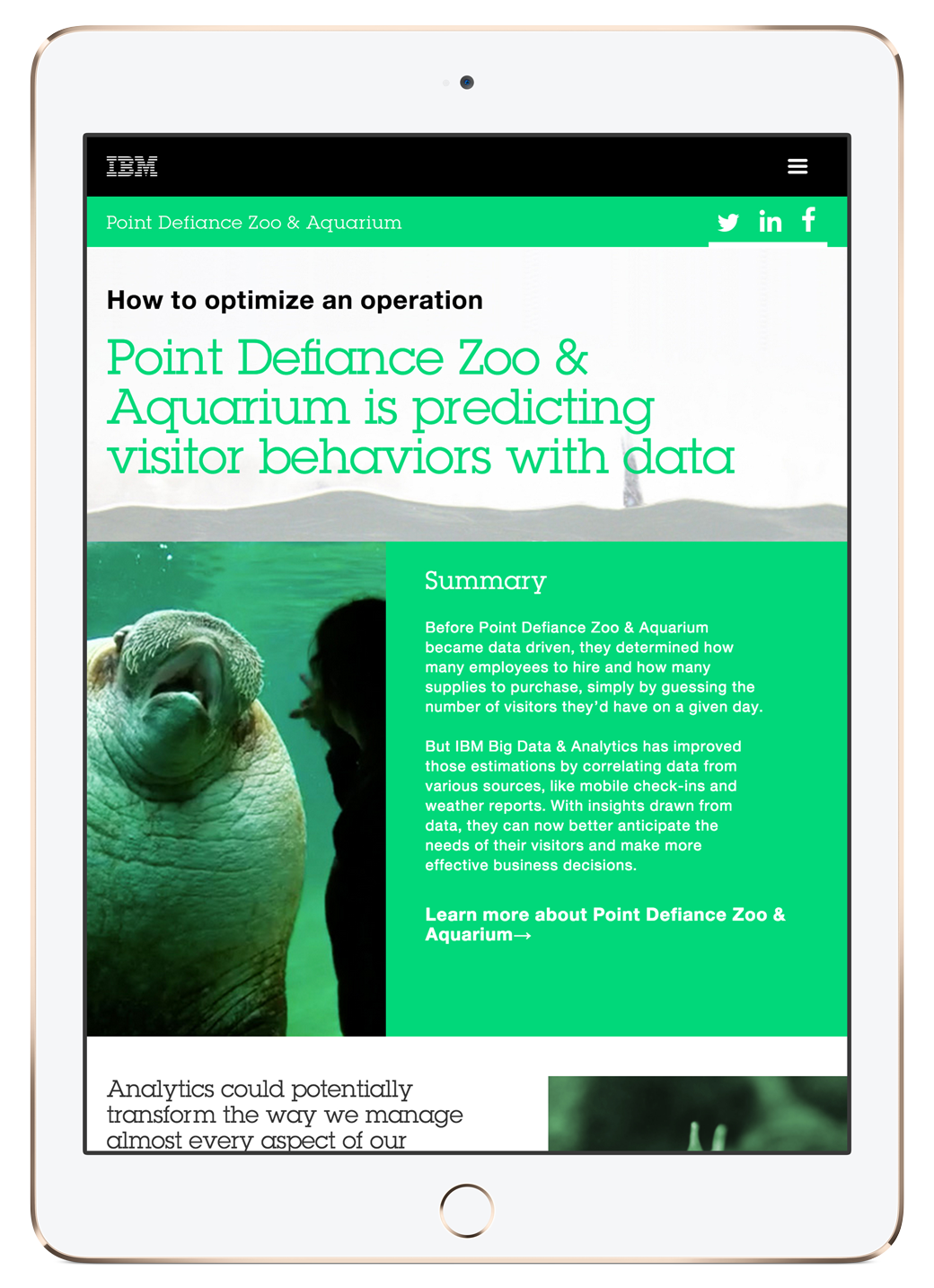 IBM

Point Defiance Zoo & Aquarium

How to optimize an operation

Point Defiance Zoo & Aquarium is predicting visitor behaviors with data

Summary

Before Point Defiance Zoo & Aquarium became data driven, they determined how many employees to hire and how many supplies to purchase, simply by guessing the number of visitors they'd have on a given day.

But IBM Big Data & Analytics has improved those estimations by correlating data from various sources, like mobile check-ins and weather reports. With insights drawn from data, they can now better anticipate the needs of their visitors and make more effective business decisions.

Learn more about Point Defiance Zoo & Aquarium→

Analytics could potentially transform the way we manage almost every aspect of our